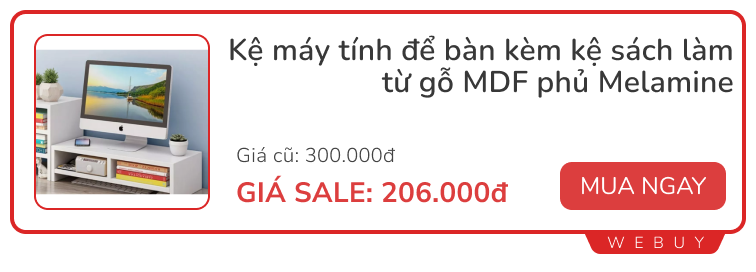 Kệ máy tính để bàn kèm kệ sách làm từ gỗ MDF phủ Melamine

Giá cũ: 300.000đ

GIÁ SALE: 206.000đ

MUA NGAY

WEBUY